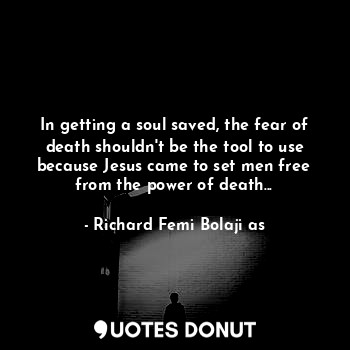 In getting a soul saved, the fear of death shouldn't be the tool to use because Jesus came to set men free from the power of death...

- Richard Femi Bolaji as

QUOTES DONUT